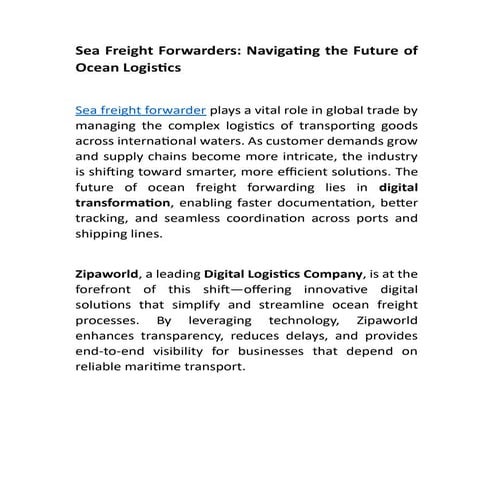 Sea Freight Forwarders: Navigating the Future of Ocean Logistics

Sea freight forwarder plays a vital role in global trade by managing the complex logistics of transporting goods across international waters. As customer demands grow and supply chains become more intricate, the industry is shifting toward smarter, more efficient solutions. The future of ocean freight forwarding lies in digital transformation, enabling faster documentation, better tracking, and seamless coordination across ports and shipping lines.

Zipaworld, a leading Digital Logistics Company, is at the forefront of this shift—offering innovative digital solutions that simplify and streamline ocean freight processes. By leveraging technology, Zipaworld enhances transparency, reduces delays, and provides end-to-end visibility for businesses that depend on reliable maritime transport.